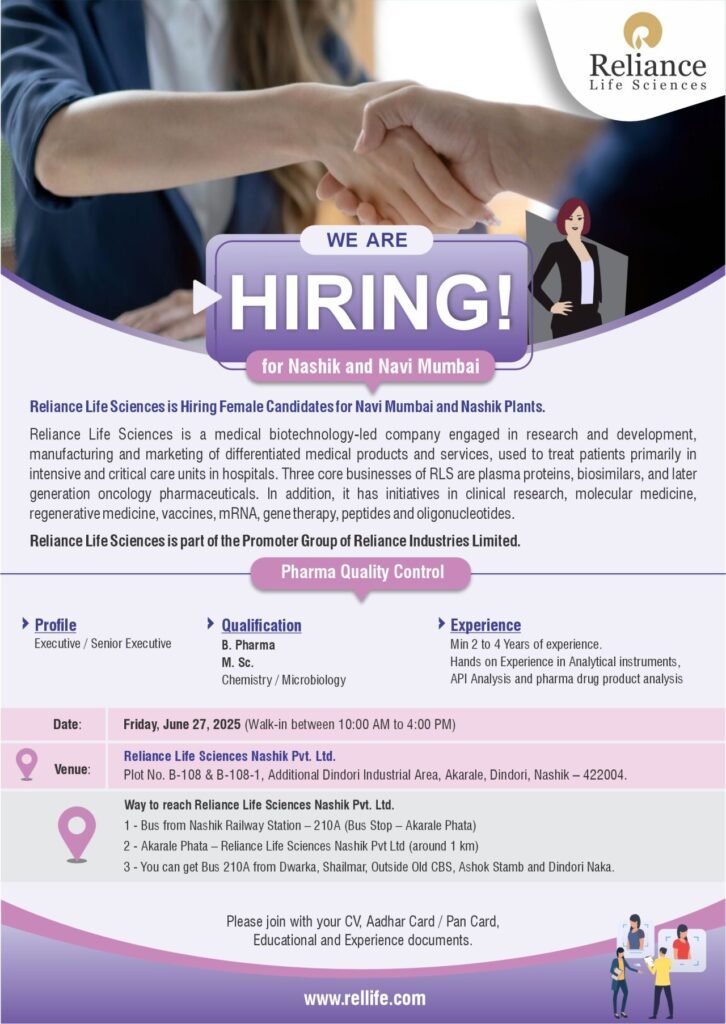 Reliance
Life Sciences

WE ARE
HIRING!
for Nashik and Navi Mumbai

Reliance Life Sciences is Hiring Female Candidates for Navi Mumbai and Nashik Plants.

Reliance Life Sciences is a medical biotechnology-led company engaged in research and development, manufacturing and marketing of differentiated medical products and services, used to treat patients primarily in intensive and critical care units in hospitals. Three core businesses of RLS are plasma proteins, biosimilars, and later generation oncology pharmaceuticals. In addition, it has initiatives in clinical research, molecular medicine, regenerative medicine, vaccines, mRNA, gene therapy, peptides and oligonucleotides.

Reliance Life Sciences is part of the Promoter Group of Reliance Industries Limited.

Pharma Quality Control

Profile
Executive / Senior Executive

Qualification
B. Pharma
M. Sc.
Chemistry / Microbiology

Experience
Min 2 to 4 Years of experience.
Hands on Experience in Analytical instruments, API Analysis and pharma drug product analysis

Date: Friday, June 27, 2025 (Walk-in between 10:00 AM to 4:00 PM)

Venue: Reliance Life Sciences Nashik Pvt. Ltd.
Plot No. B-108 & B-108-1, Additional Dindori Industrial Area, Akarale, Dindori, Nashik – 422004.

Way to reach Reliance Life Sciences Nashik Pvt. Ltd.
1 - Bus from Nashik Railway Station – 210A (Bus Stop – Akarale Phata)
2 - Akarale Phata – Reliance Life Sciences Nashik Pvt Ltd (around 1 km)
3 - You can get Bus 210A from Dwarka, Shailmar, Outside Old CBS, Ashok Stamb and Dindori Naka.

Please join with your CV, Aadhar Card / Pan Card,
Educational and Experience documents.

www.rellife.com